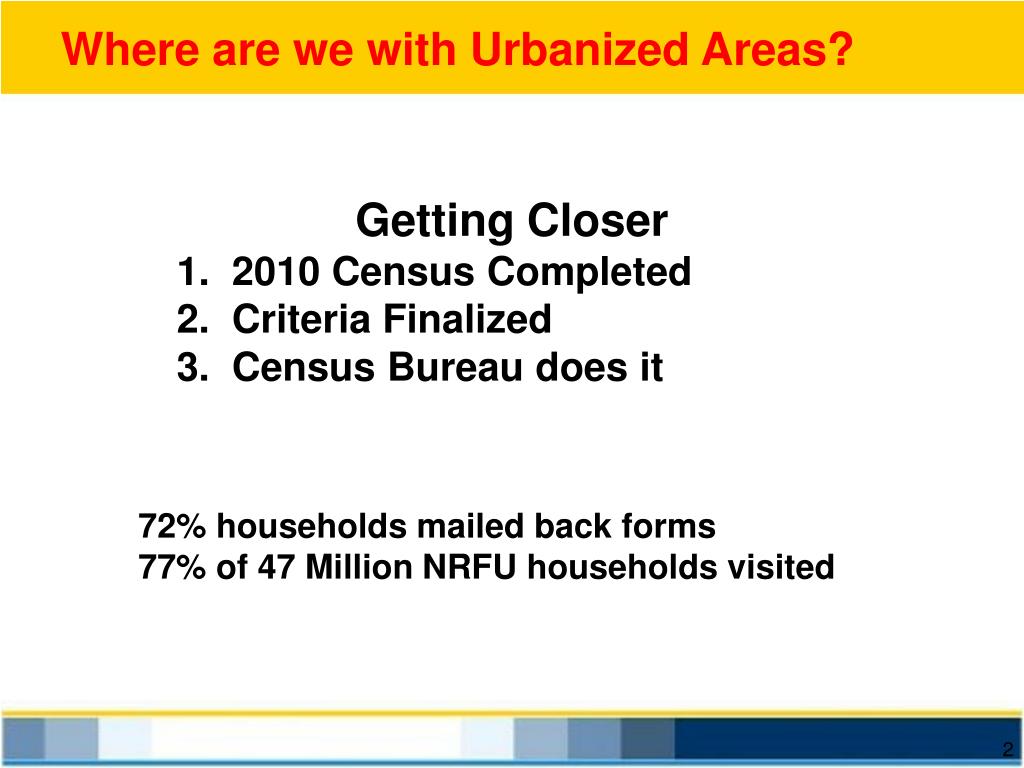 Where are we with Urbanized Areas?

Getting Closer
1. 2010 Census Completed
2. Criteria Finalized
3. Census Bureau does it

72% households mailed back forms
77% of 47 Million NRFU households visited

2